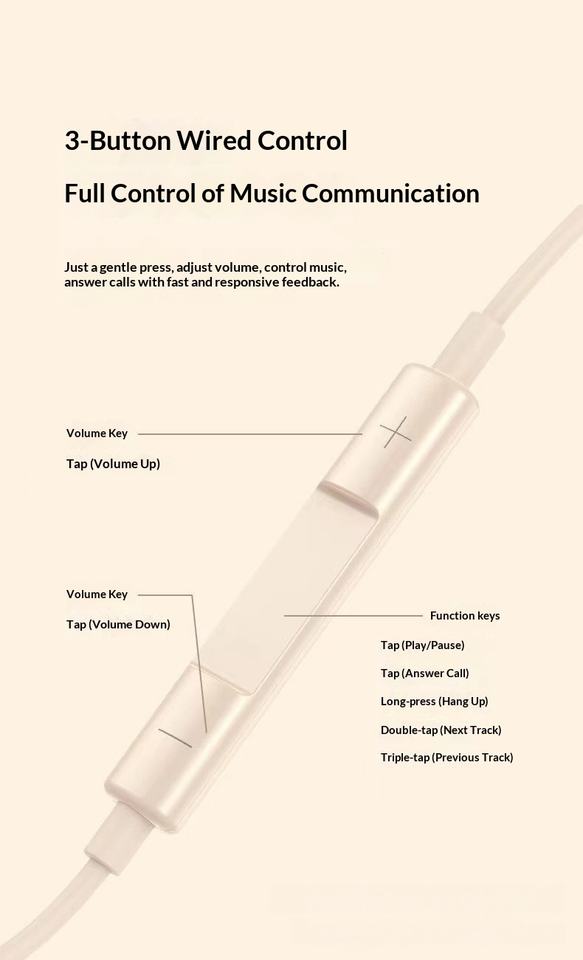 3-Button Wired Control

Full Control of Music Communication

Just a gentle press, adjust volume, control music, answer calls with fast and responsive feedback.

Volume Key

Tap (Volume Up)

Volume Key

Tap (Volume Down)

Function keys

Tap (Play/Pause)

Tap (Answer Call)

Long-press (Hang Up)

Double-tap (Next Track)

Triple-tap (Previous Track)